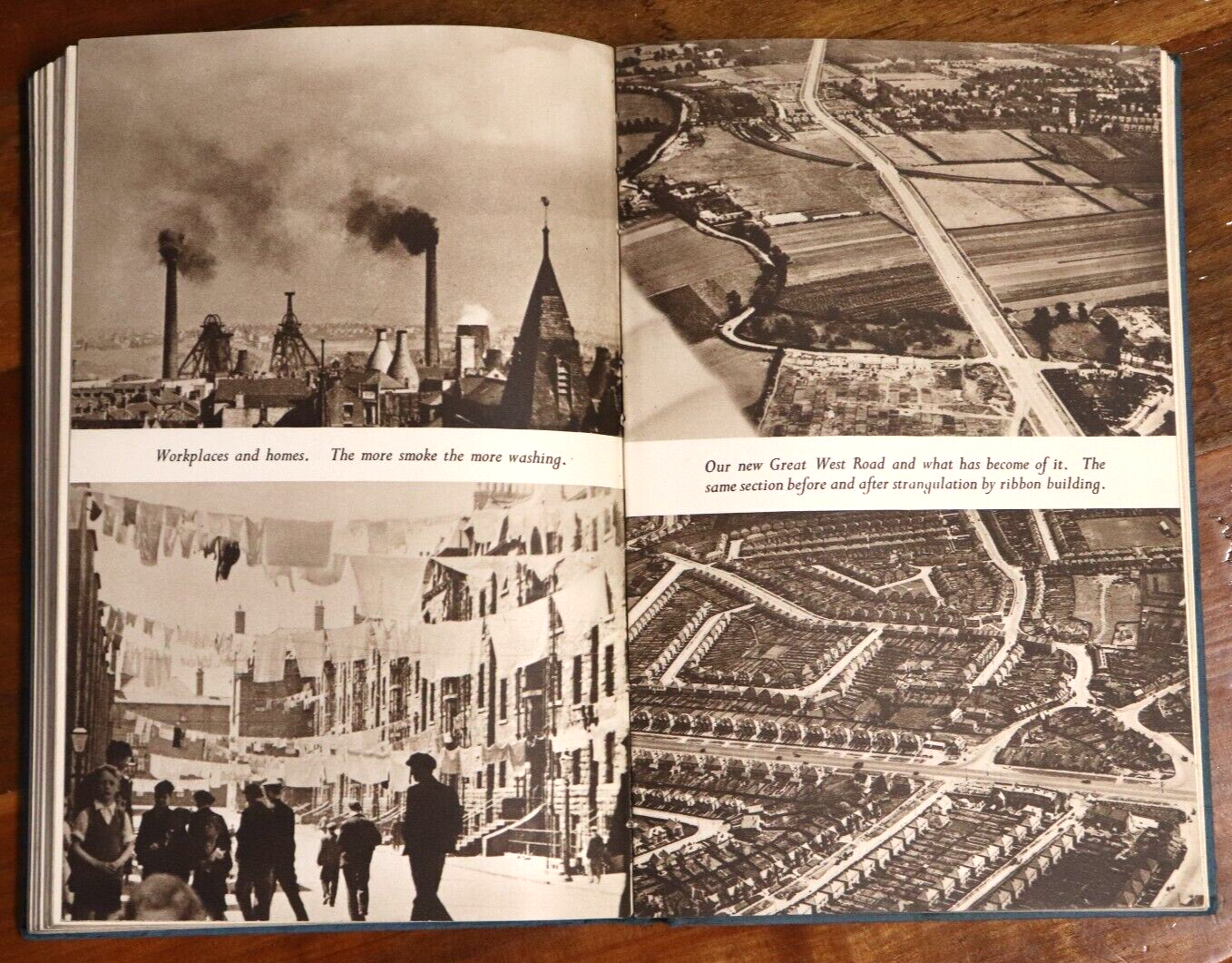 Workplaces and homes. The more smoke the more washing.

Our new Great West Road and what has become of it. The same section before and after strangulation by ribbon building.